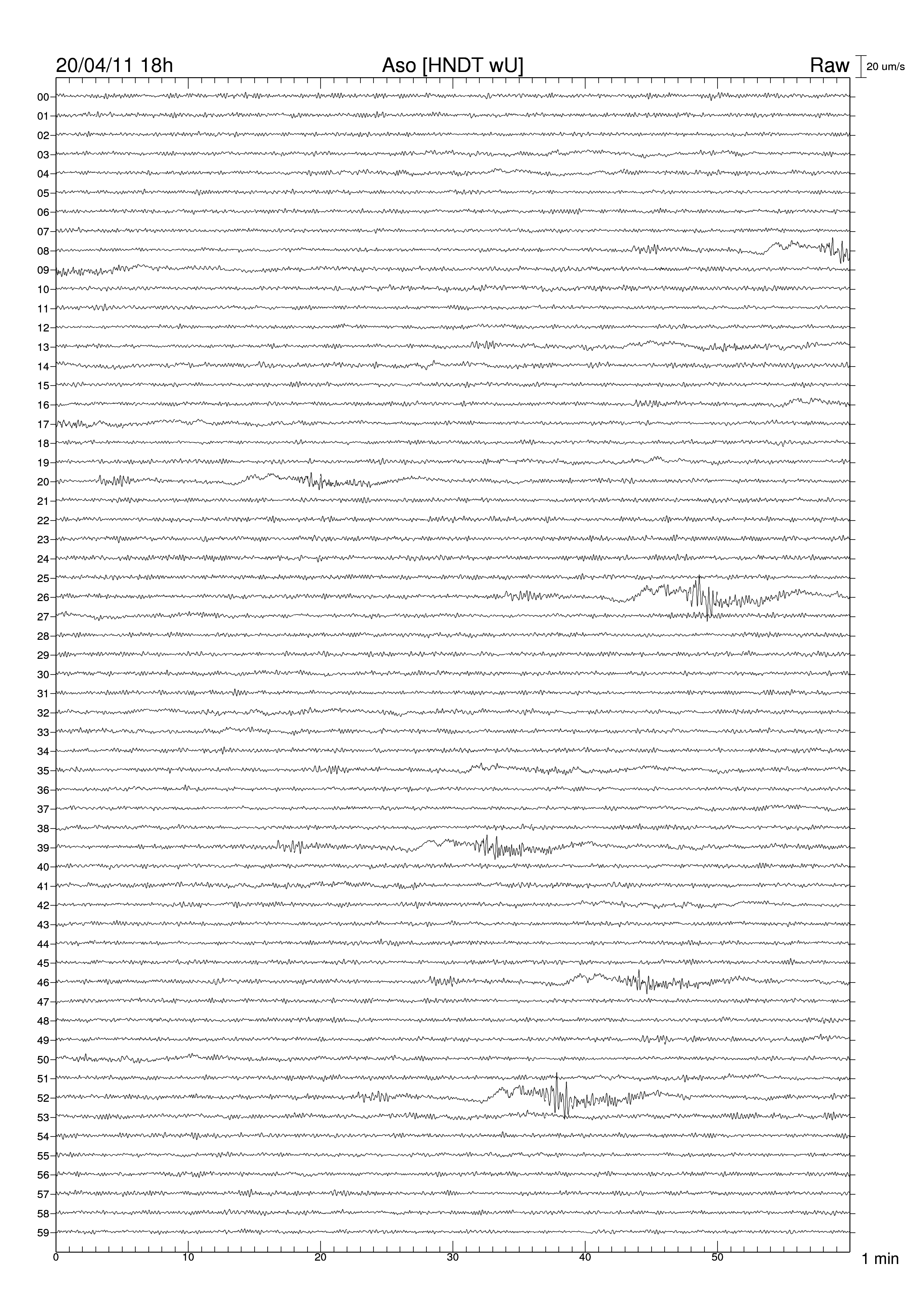 20/04/11 18h
Aso [HNDT wU]
Raw
20 um/s

00
01
02
03
04
05
06
07
08
09
10
11
12
13
14
15
16
17
18
19
20
21
22
23
24
25
26
27
28
29
30
31
32
33
34
35
36
37
38
39
40
41
42
43
44
45
46
47
48
49
50
51
52
53
54
55
56
57
58
59

0
10
20
30
40
50
1 min